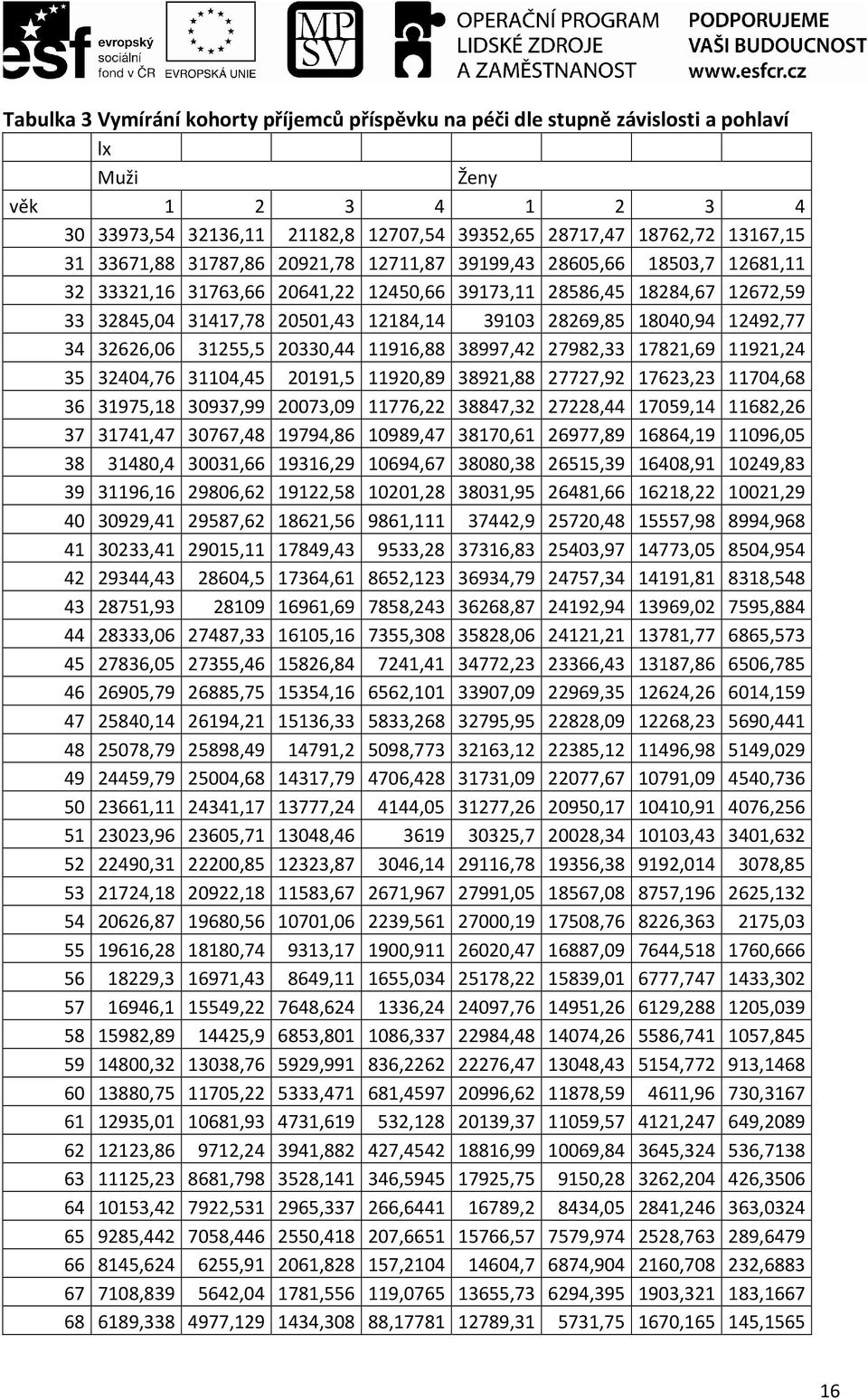 esf evropský sociální fond v ČR EVROPSKÁ UNIE MPSV OPERAČNÍ PROGRAM LIDSKÉ ZDROJE A ZAMĚSTNANOST PODPORUJEME VAŠI BUDOUCNOST www.esfcr.cz

Tabulka 3 Vymírání kohorty příjemců příspěvku na péči dle stupně závislosti a pohlaví

| | lx | | | | | | | |
|---|---|---|---|---|---|---|---|---|
| | Muži | | | | Ženy | | | |
| věk | 1 | 2 | 3 | 4 | 1 | 2 | 3 | 4 |
| 30 | 33973,54 | 32136,11 | 21182,8 | 12707,54 | 39352,65 | 28717,47 | 18762,72 | 13167,15 |
| 31 | 33671,88 | 31787,86 | 20921,78 | 12711,87 | 39199,43 | 28605,66 | 18503,7 | 12681,11 |
| 32 | 33321,16 | 31763,66 | 20641,22 | 12450,66 | 39173,11 | 28586,45 | 18284,67 | 12672,59 |
| 33 | 32845,04 | 31417,78 | 20501,43 | 12184,14 | 39103 | 28269,85 | 18040,94 | 12492,77 |
| 34 | 32626,06 | 31255,5 | 20330,44 | 11916,88 | 38997,42 | 27982,33 | 17821,69 | 11921,24 |
| 35 | 32404,76 | 31104,45 | 20191,5 | 11920,89 | 38921,88 | 27727,92 | 17623,23 | 11704,68 |
| 36 | 31975,18 | 30937,99 | 20073,09 | 11776,22 | 38847,32 | 27228,44 | 17059,14 | 11682,26 |
| 37 | 31741,47 | 30767,48 | 19794,86 | 10989,47 | 38170,61 | 26977,89 | 16864,19 | 11096,05 |
| 38 | 31480,4 | 30031,66 | 19316,29 | 10694,67 | 38080,38 | 26515,39 | 16408,91 | 10249,83 |
| 39 | 31196,16 | 29806,62 | 19122,58 | 10201,28 | 38031,95 | 26481,66 | 16218,22 | 10021,29 |
| 40 | 30929,41 | 29587,62 | 18621,56 | 9861,111 | 37442,9 | 25720,48 | 15557,98 | 8994,968 |
| 41 | 30233,41 | 29015,11 | 17849,43 | 9533,28 | 37316,83 | 25403,97 | 14773,05 | 8504,954 |
| 42 | 29344,43 | 28604,5 | 17364,61 | 8652,123 | 36934,79 | 24757,34 | 14191,81 | 8318,548 |
| 43 | 28751,93 | 28109 | 16961,69 | 7858,243 | 36268,87 | 24192,94 | 13969,02 | 7595,884 |
| 44 | 28333,06 | 27487,33 | 16105,16 | 7355,308 | 35828,06 | 24121,21 | 13781,77 | 6865,573 |
| 45 | 27836,05 | 27355,46 | 15826,84 | 7241,41 | 34772,23 | 23366,43 | 13187,86 | 6506,785 |
| 46 | 26905,79 | 26885,75 | 15354,16 | 6562,101 | 33907,09 | 22969,35 | 12624,26 | 6014,159 |
| 47 | 25840,14 | 26194,21 | 15136,33 | 5833,268 | 32795,95 | 22828,09 | 12268,23 | 5690,441 |
| 48 | 25078,79 | 25898,49 | 14791,2 | 5098,773 | 32163,12 | 22385,12 | 11496,98 | 5149,029 |
| 49 | 24459,79 | 25004,68 | 14317,79 | 4706,428 | 31731,09 | 22077,67 | 10791,09 | 4540,736 |
| 50 | 23661,11 | 24341,17 | 13777,24 | 4144,05 | 31277,26 | 20950,17 | 10410,91 | 4076,256 |
| 51 | 23023,96 | 23605,71 | 13048,46 | 3619 | 30325,7 | 20028,34 | 10103,43 | 3401,632 |
| 52 | 22490,31 | 22200,85 | 12323,87 | 3046,14 | 29116,78 | 19356,38 | 9192,014 | 3078,85 |
| 53 | 21724,18 | 20922,18 | 11583,67 | 2671,967 | 27991,05 | 18567,08 | 8757,196 | 2625,132 |
| 54 | 20626,87 | 19680,56 | 10701,06 | 2239,561 | 27000,19 | 17508,76 | 8226,363 | 2175,03 |
| 55 | 19616,28 | 18180,74 | 9313,17 | 1900,911 | 26020,47 | 16887,09 | 7644,518 | 1760,666 |
| 56 | 18229,3 | 16971,43 | 8649,11 | 1655,034 | 25178,22 | 15839,01 | 6777,747 | 1433,302 |
| 57 | 16946,1 | 15549,22 | 7648,624 | 1336,24 | 24097,76 | 14951,26 | 6129,288 | 1205,039 |
| 58 | 15982,89 | 14425,9 | 6853,801 | 1086,337 | 22984,48 | 14074,26 | 5586,741 | 1057,845 |
| 59 | 14800,32 | 13038,76 | 5929,991 | 836,2262 | 22276,47 | 13048,43 | 5154,772 | 913,1468 |
| 60 | 13880,75 | 11705,22 | 5333,471 | 681,4597 | 20996,62 | 11878,59 | 4611,96 | 730,3167 |
| 61 | 12935,01 | 10681,93 | 4731,619 | 532,128 | 20139,37 | 11059,57 | 4121,247 | 649,2089 |
| 62 | 12123,86 | 9712,24 | 3941,882 | 427,4542 | 18816,99 | 10069,84 | 3645,324 | 536,7138 |
| 63 | 11125,23 | 8681,798 | 3528,141 | 346,5945 | 17925,75 | 9150,28 | 3262,204 | 426,3506 |
| 64 | 10153,42 | 7922,531 | 2965,337 | 266,6441 | 16789,2 | 8434,05 | 2841,246 | 363,0324 |
| 65 | 9285,442 | 7058,446 | 2550,418 | 207,6651 | 15766,57 | 7579,974 | 2528,763 | 289,6479 |
| 66 | 8145,624 | 6255,91 | 2061,828 | 157,2104 | 14604,7 | 6874,904 | 2160,708 | 232,6883 |
| 67 | 7108,839 | 5642,04 | 1781,556 | 119,0765 | 13655,73 | 6294,395 | 1903,321 | 183,1667 |
| 68 | 6189,338 | 4977,129 | 1434,308 | 88,17781 | 12789,31 | 5731,75 | 1670,165 | 145,1565 |

16